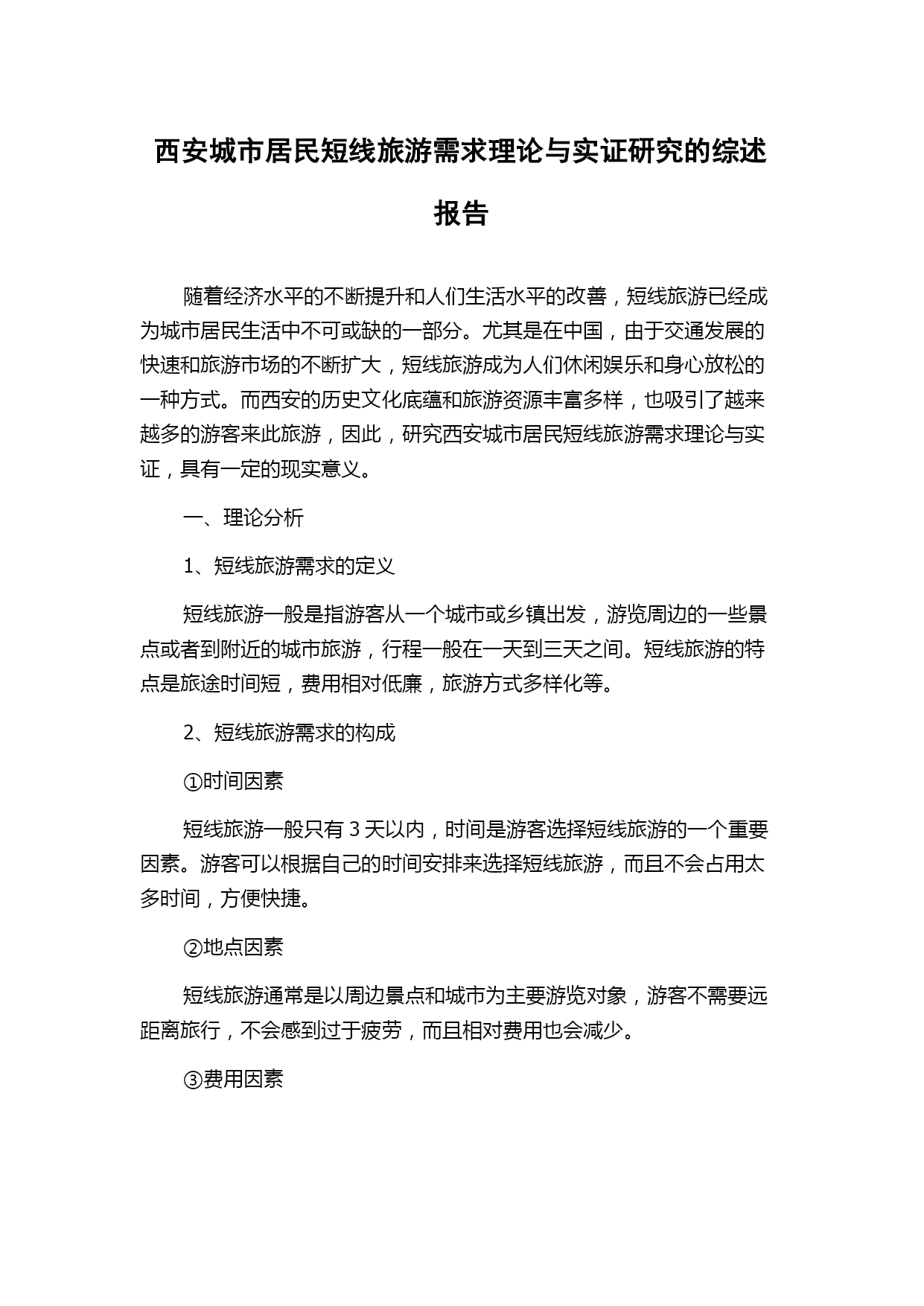 西安城市居民短线旅游需求理论与实证研究的综述报告

随着经济水平的不断提升和人们生活水平的改善，短线旅游已经成为城市居民生活中不可或缺的一部分。尤其是在中国，由于交通发展的快速和旅游市场的不断扩大，短线旅游成为人们休闲娱乐和身心放松的一种方式。而西安的历史文化底蕴和旅游资源丰富多样，也吸引了越来越多的游客来此旅游，因此，研究西安城市居民短线旅游需求理论与实证，具有一定的现实意义。

一、理论分析

1、短线旅游需求的定义

短线旅游一般是指游客从一个城市或乡镇出发，游览周边的一些景点或者到附近的城市旅游，行程一般在一天到三天之间。短线旅游的特点是旅途时间短，费用相对低廉，旅游方式多样化等。

2、短线旅游需求的构成

①时间因素

短线旅游一般只有 3 天以内，时间是游客选择短线旅游的一个重要因素。游客可以根据自己的时间安排来选择短线旅游，而且不会占用太多时间，方便快捷。

②地点因素

短线旅游通常是以周边景点和城市为主要游览对象，游客不需要远距离旅行，不会感到过于疲劳，而且相对费用也会减少。

③费用因素